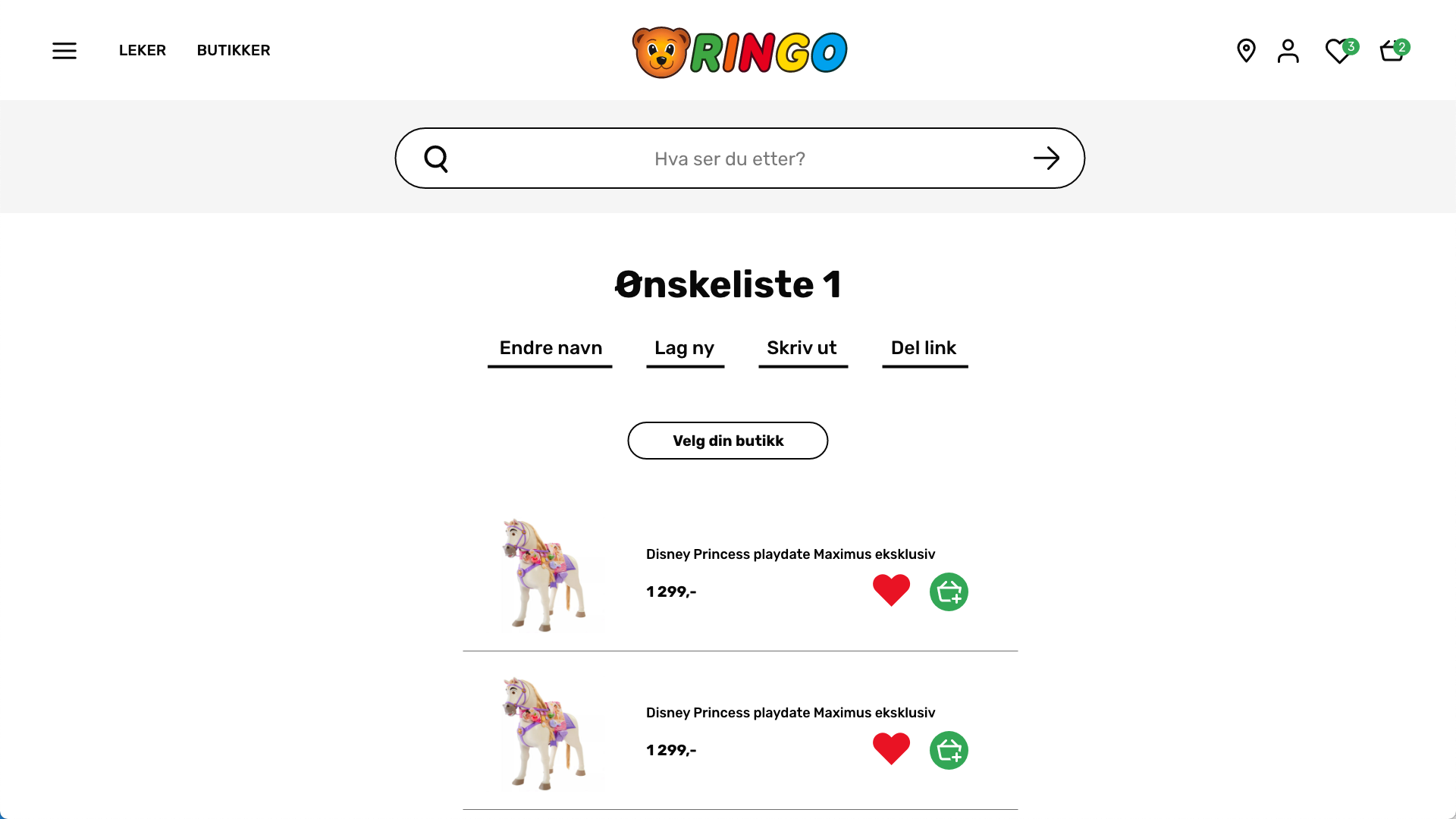 LEKER BUTIKKER

RINGO

3 2

Hva ser du etter?

Ønskeliste 1

Endre navn Lag ny Skriv ut Del link

Velg din butikk

Disney Princess playdate Maximus eksklusiv

1 299,-

Disney Princess playdate Maximus eksklusiv

1 299,-